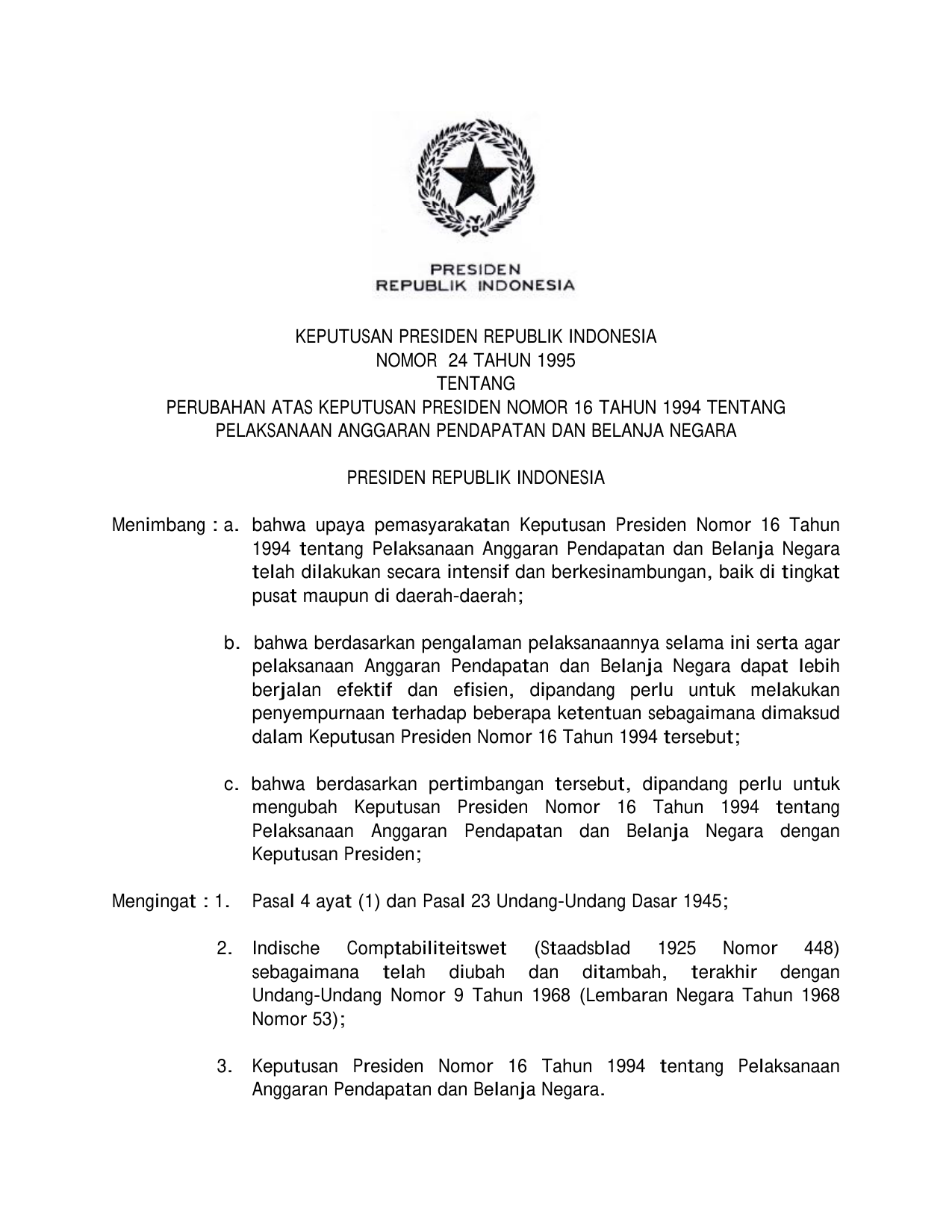 PRESIDEN
REPUBLIK INDONESIA

KEPUTUSAN PRESIDEN REPUBLIK INDONESIA
NOMOR 24 TAHUN 1995
TENTANG
PERUBAHAN ATAS KEPUTUSAN PRESIDEN NOMOR 16 TAHUN 1994 TENTANG
PELAKSANAAN ANGGARAN PENDAPATAN DAN BELANJA NEGARA

PRESIDEN REPUBLIK INDONESIA

Menimbang : a. bahwa upaya pemasyarakatan Keputusan Presiden Nomor 16 Tahun 1994 tentang Pelaksanaan Anggaran Pendapatan dan Belanja Negara telah dilakukan secara intensif dan berkesinambungan, baik di tingkat pusat maupun di daerah-daerah;

b. bahwa berdasarkan pengalaman pelaksanaannya selama ini serta agar pelaksanaan Anggaran Pendapatan dan Belanja Negara dapat lebih berjalan efektif dan efisien, dipandang perlu untuk melakukan penyempurnaan terhadap beberapa ketentuan sebagaimana dimaksud dalam Keputusan Presiden Nomor 16 Tahun 1994 tersebut;

c. bahwa berdasarkan pertimbangan tersebut, dipandang perlu untuk mengubah Keputusan Presiden Nomor 16 Tahun 1994 tentang Pelaksanaan Anggaran Pendapatan dan Belanja Negara dengan Keputusan Presiden;

Mengingat : 1. Pasal 4 ayat (1) dan Pasal 23 Undang-Undang Dasar 1945;

2. Indische Comptabiliteitswet (Staadsblad 1925 Nomor 448) sebagaimana telah diubah dan ditambah, terakhir dengan Undang-Undang Nomor 9 Tahun 1968 (Lembaran Negara Tahun 1968 Nomor 53);

3. Keputusan Presiden Nomor 16 Tahun 1994 tentang Pelaksanaan Anggaran Pendapatan dan Belanja Negara.